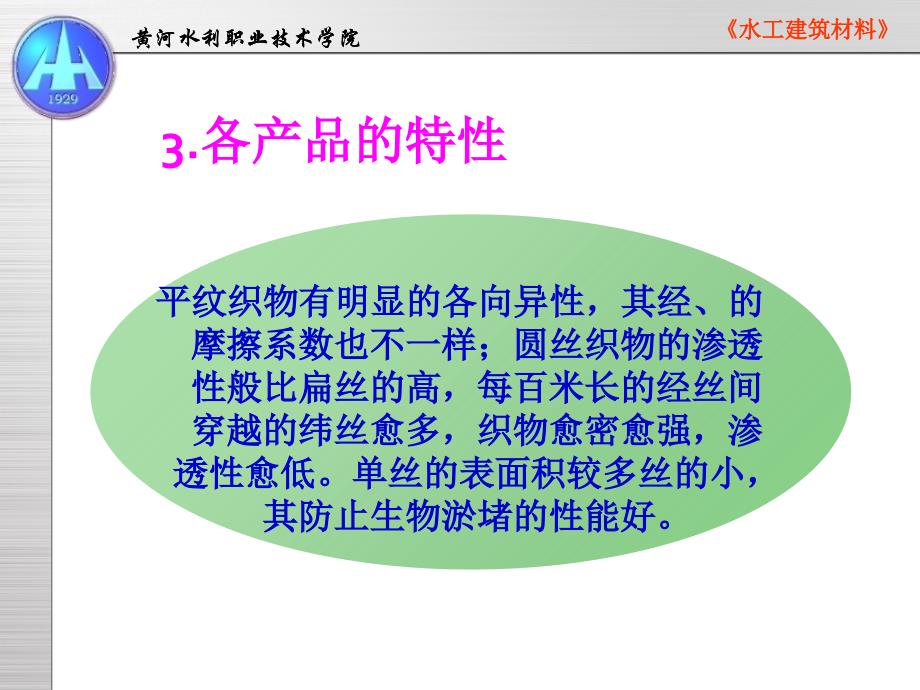 1929

黄河水利职业技术学院

《水工建筑材料》

3.各产品的特性

平纹织物有明显的各向异性，其经、的摩擦系数也不一样；圆丝织物的渗透性般比扁丝的高，每百米长的经丝间穿越的纬丝愈多，织物愈密愈强，渗透性愈低。单丝的表面积较多丝的小，其防止生物淤堵的性能好。